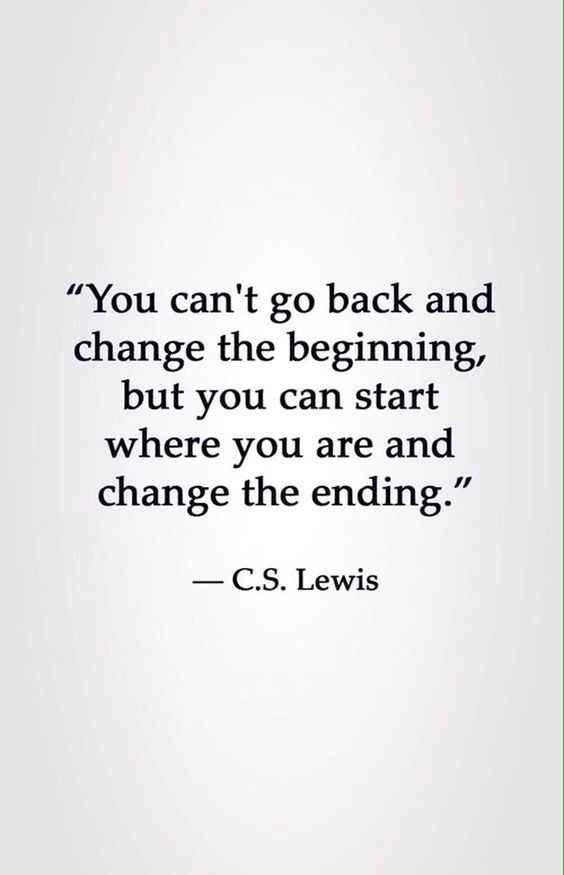 “You can't go back and change the beginning, but you can start where you are and change the ending.”

— C.S. Lewis